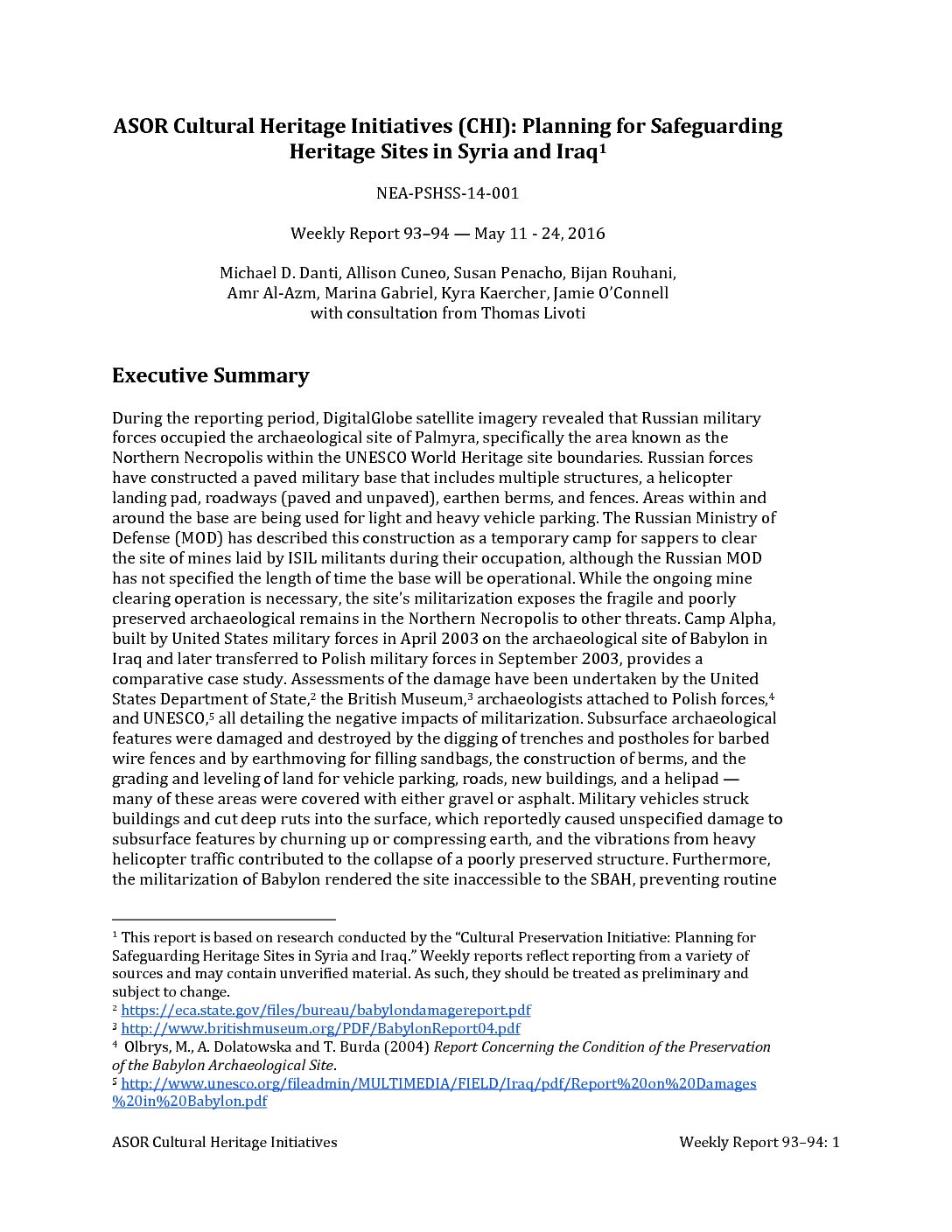 ASOR Cultural Heritage Initiatives (CHI): Planning for Safeguarding Heritage Sites in Syria and Iraq$^1$

NEA-PSHSS-14-001

Weekly Report 93–94 — May 11 - 24, 2016

Michael D. Danti, Allison Cuneo, Susan Penacho, Bijan Rouhani, Amr Al-Azm, Marina Gabriel, Kyra Kaercher, Jamie O'Connell with consultation from Thomas Livoti

Executive Summary

During the reporting period, DigitalGlobe satellite imagery revealed that Russian military forces occupied the archaeological site of Palmyra, specifically the area known as the Northern Necropolis within the UNESCO World Heritage site boundaries. Russian forces have constructed a paved military base that includes multiple structures, a helicopter landing pad, roadways (paved and unpaved), earthen berms, and fences. Areas within and around the base are being used for light and heavy vehicle parking. The Russian Ministry of Defense (MOD) has described this construction as a temporary camp for sappers to clear the site of mines laid by ISIL militants during their occupation, although the Russian MOD has not specified the length of time the base will be operational. While the ongoing mine clearing operation is necessary, the site's militarization exposes the fragile and poorly preserved archaeological remains in the Northern Necropolis to other threats. Camp Alpha, built by United States military forces in April 2003 on the archaeological site of Babylon in Iraq and later transferred to Polish military forces in September 2003, provides a comparative case study. Assessments of the damage have been undertaken by the United States Department of State,$^2$ the British Museum,$^3$ archaeologists attached to Polish forces,$^4$ and UNESCO,$^5$ all detailing the negative impacts of militarization. Subsurface archaeological features were damaged and destroyed by the digging of trenches and postholes for barbed wire fences and by earthmoving for filling sandbags, the construction of berms, and the grading and leveling of land for vehicle parking, roads, new buildings, and a helipad — many of these areas were covered with either gravel or asphalt. Military vehicles struck buildings and cut deep ruts into the surface, which reportedly caused unspecified damage to subsurface features by churning up or compressing earth, and the vibrations from heavy helicopter traffic contributed to the collapse of a poorly preserved structure. Furthermore, the militarization of Babylon rendered the site inaccessible to the SBAH, preventing routine

$^1$ This report is based on research conducted by the "Cultural Preservation Initiative: Planning for Safeguarding Heritage Sites in Syria and Iraq." Weekly reports reflect reporting from a variety of sources and may contain unverified material. As such, they should be treated as preliminary and subject to change.
$^2$ https://eca.state.gov/files/bureau/babylondamagereport.pdf
$^3$ http://www.britishmuseum.org/PDF/BabylonReport04.pdf
$^4$ Olbrys, M., A. Dolatowska and T. Burda (2004) Report Concerning the Condition of the Preservation of the Babylon Archaeological Site.
$^5$ http://www.unesco.org/fileadmin/MULTIMEDIA/FIELD/Iraq/pdf/Report%20on%20Damages%20in%20Babylon.pdf

ASOR Cultural Heritage Initiatives
Weekly Report 93–94: 1